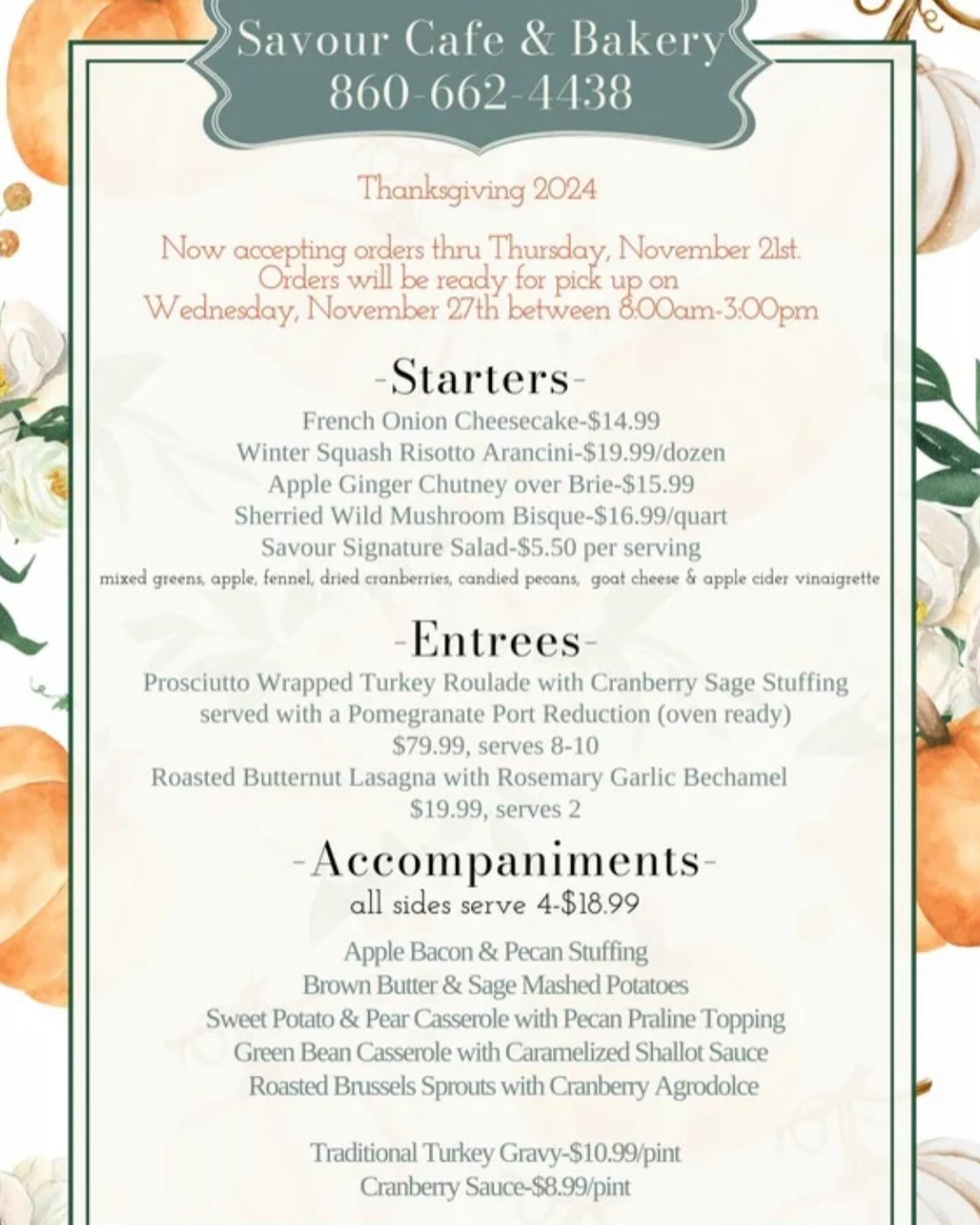 Savour Cafe & Bakery
860-662-4438

Thanksgiving 2024

Now accepting orders thru Thursday, November 21st. Orders will be ready for pick up on Wednesday, November 27th between 8:00am-3:00pm

-Starters-

French Onion Cheesecake-$14.99
Winter Squash Risotto Arancini-$19.99/dozen
Apple Ginger Chutney over Brie-$15.99
Sherried Wild Mushroom Bisque-$16.99/quart
Savour Signature Salad-$5.50 per serving
mixed greens, apple, fennel, dried cranberries, candied pecans, goat cheese & apple cider vinaigrette

-Entrees-

Prosciutto Wrapped Turkey Roulade with Cranberry Sage Stuffing served with a Pomegranate Port Reduction (oven ready)
$79.99, serves 8-10
Roasted Butternut Lasagna with Rosemary Garlic Bechamel
$19.99, serves 2

-Accompaniments-
all sides serve 4-$18.99

Apple Bacon & Pecan Stuffing
Brown Butter & Sage Mashed Potatoes
Sweet Potato & Pear Casserole with Pecan Praline Topping
Green Bean Casserole with Caramelized Shallot Sauce
Roasted Brussels Sprouts with Cranberry Agrodolce

Traditional Turkey Gravy-$10.99/pint
Cranberry Sauce-$8.99/pint